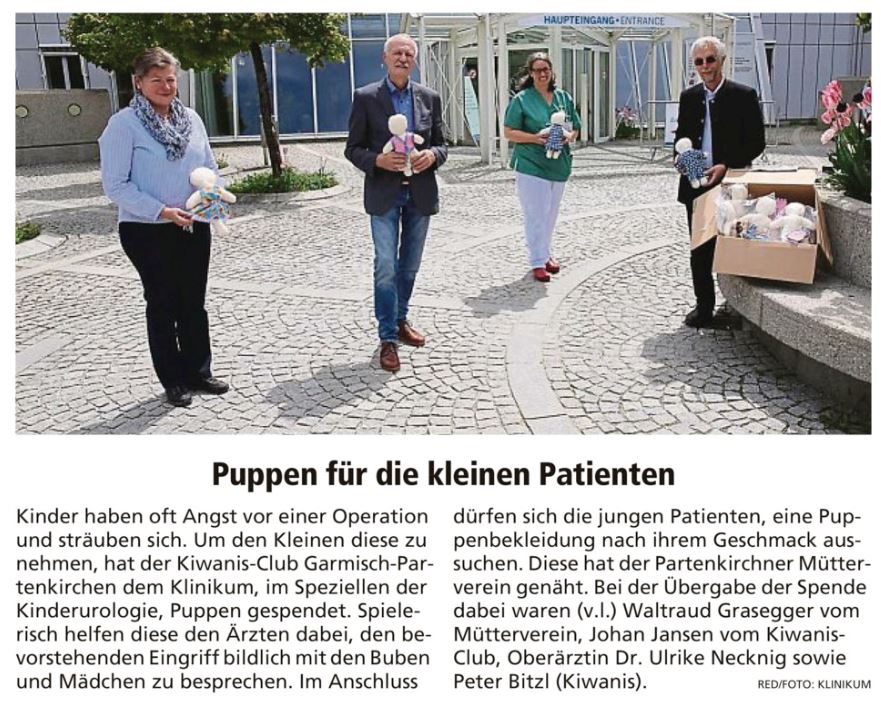 HAUPTEINGANG • ENTRANCE

Puppen für die kleinen Patienten

Kinder haben oft Angst vor einer Operation und sträuben sich. Um den Kleinen diese zu nehmen, hat der Kiwanis-Club Garmisch-Partenkirchen dem Klinikum, im Speziellen der Kinderurologie, Puppen gespendet. Spielerisch helfen diese den Ärzten dabei, den bevorstehenden Eingriff bildlich mit den Buben und Mädchen zu besprechen. Im Anschluss dürfen sich die jungen Patienten, eine Puppenbekleidung nach ihrem Geschmack aussuchen. Diese hat der Partenkirchner Mütterverein genäht. Bei der Übergabe der Spende dabei waren (v.l.) Waltraud Grasegger vom Mütterverein, Johan Jansen vom Kiwanis-Club, Oberärztin Dr. Ulrike Necknig sowie Peter Bitzl (Kiwanis).

RED/FOTO: KLINIKUM